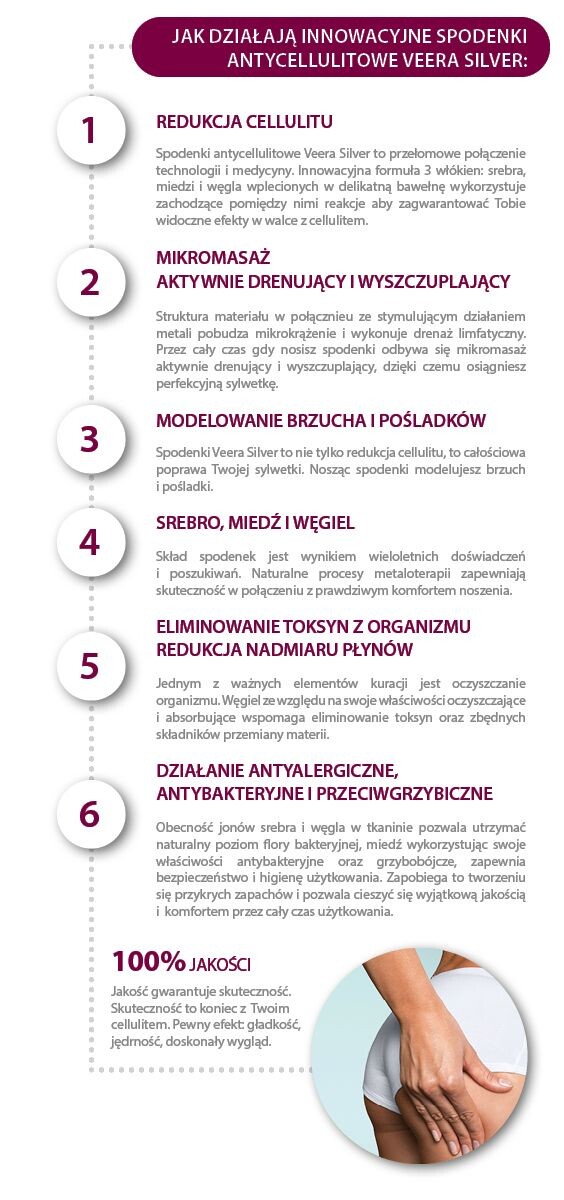 JAK DZIAŁAJĄ INNOWACYJNE SPODENKI ANTYCELLULITOWE VEERA SILVER:

1

REDUKCJA CELLULITU

Spodenki antycellulitowe Veera Silver to przełomowe połączenie technologii i medycyny. Innowacyjna formuła 3 włókien: srebra, miedzi i węgla wplecionych w delikatną bawełnę wykorzystuje zachodzące pomiędzy nimi reakcje aby zagwarantować Tobie widoczne efekty w walce z cellulitem.

2

MIKROMASAŻ
AKTYWNIE DRENUJĄCY I WYSZCZUPLAJĄCY

Struktura materiału w połączniu ze stymulującym działaniem metali pobudza mikrokrążenie i wykonuje drenaż limfatyczny. Przez cały czas gdy nosisz spodenki odbywa się mikromasaż aktywnie drenujący i wyszczuplający, dzięki czemu osiągniesz perfekcyjną sylwetkę.

3

MODELOWANIE BRZUCHA I POŚLADKÓW

Spodenki Veera Silver to nie tylko redukcja cellulitu, to całościowa poprawa Twojej sylwetki. Nosząc spodenki modelujesz brzuch i pośladki.

4

SREBRO, MIEDŹ I WĘGIEL

Skład spodenek jest wynikiem wieloletnich doświadczeń i poszukiwań. Naturalne procesy metaloterapii zapewniają skuteczność w połączeniu z prawdziwym komfortem noszenia.

5

ELIMINOWANIE TOKSYN Z ORGANIZMU
REDUKCJA NADMIARU PŁYNÓW

Jednym z ważnych elementów kuracji jest oczyszczanie organizmu. Węgiel ze względu na swoje właściwości oczyszczające i absorbujące wspomaga eliminowanie toksyn oraz zbędnych składników przemiany materii.

6

DZIAŁANIE ANTYALERGICZNE,
ANTYBAKTERYJNE I PRZECIWGRZYBICZNE

Obecność jonów srebra i węgla w tkaninie pozwala utrzymać naturalny poziom flory bakteryjnej, miedź wykorzystując swoje właściwości antybakteryjne oraz grzybobójcze, zapewnia bezpieczeństwo i higienę użytkowania. Zapobiega to tworzeniu się przykrych zapachów i pozwala cieszyć się wyjątkową jakością i komfortem przez cały czas użytkowania.

100% JAKOŚCI

Jakość gwarantuje skuteczność. Skuteczność to koniec z Twoim cellulitem. Pewny efekt: gładkość, jędrność, doskonały wygląd.